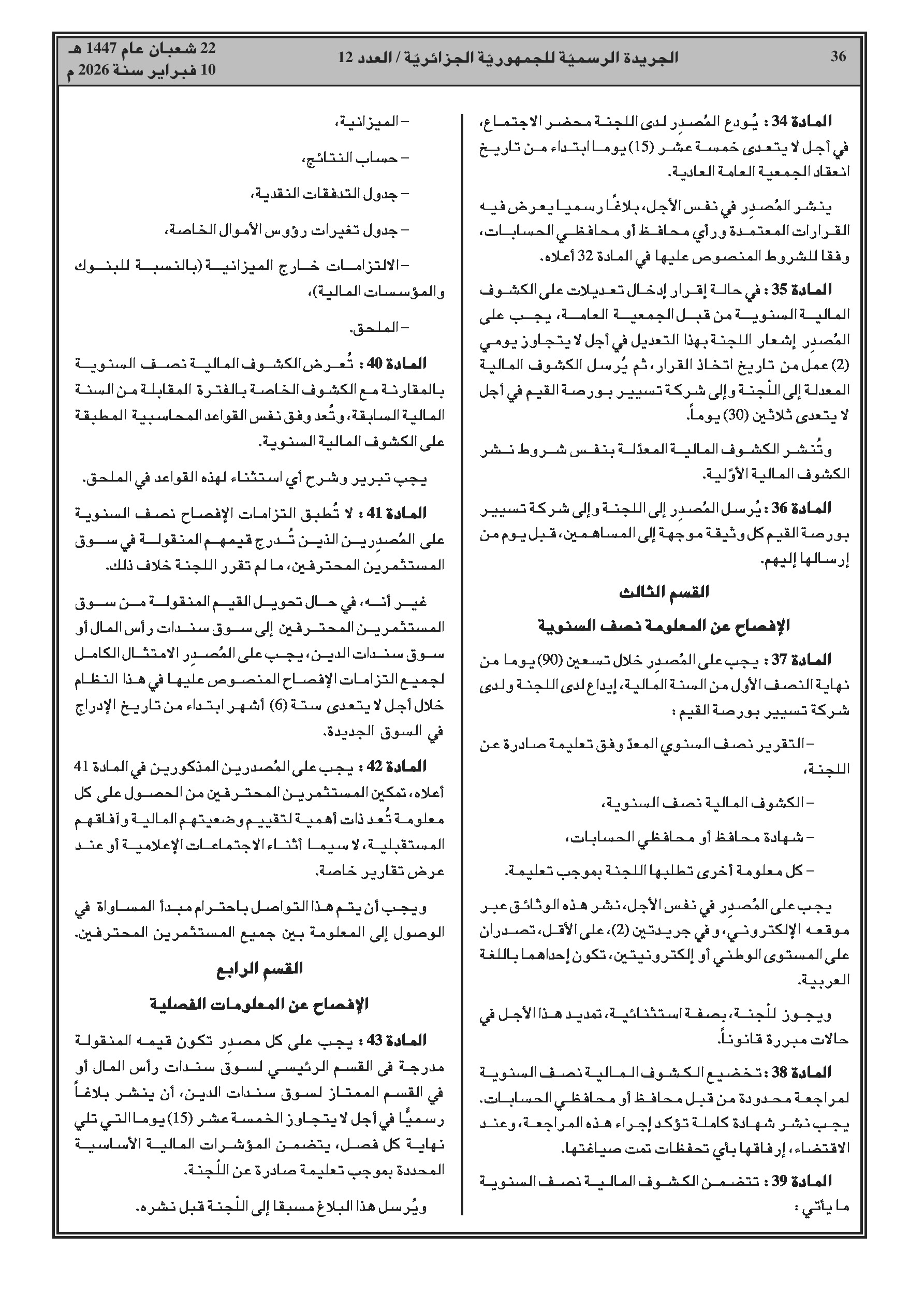 36 الجريدة الرسميّة للجمهوريّة الجزائريّة / العدد 12 22 شعبان عام 1447 هـ
10 فبراير سنة 2026 م

المادة 34 : يُودع المُصدِر لدى اللجنة محضر الاجتماع، في أجل لا يتعدى خمسة عشر (15) يوما ابتداء من تاريخ انعقاد الجمعية العامة العادية.

ينشر المُصدِر في نفس الأجل، بلاغًا رسميا يعرض فيه القرارات المعتمدة ورأي محافظ أو محافظي الحسابات، وفقا للشروط المنصوص عليها في المادة 32 أعلاه.

المادة 35 : في حالة إقرار إدخال تعديلات على الكشوف المالية السنوية من قبل الجمعية العامة، يجب على المُصدِر إشعار اللجنة بهذا التعديل في أجل لا يتجاوز يومي (2) عمل من تاريخ اتخاذ القرار، ثم يُرسل الكشوف المالية المعدلة إلى اللّجنة وإلى شركة تسيير بورصة القيم في أجل لا يتعدى ثلاثين (30) يوماً.

وتُنشر الكشوف المالية المعدّلة بنفس شروط نشر الكشوف المالية الأوّلية.

المادة 36 : يُرسل المُصدِر إلى اللجنة وإلى شركة تسيير بورصة القيم كل وثيقة موجهة إلى المساهمين، قبل يوم من إرسالها إليهم.

القسم الثالث
الإفصاح عن المعلومة نصف السنوية

المادة 37 : يجب على المُصدِر خلال تسعين (90) يوما من نهاية النصف الأول من السنة المالية، إيداع لدى اللجنة ولدى شركة تسيير بورصة القيم :

– التقرير نصف السنوي المعدّ وفق تعليمة صادرة عن اللجنة،

– الكشوف المالية نصف السنوية،

– شهادة محافظ أو محافظي الحسابات،

– كل معلومة أخرى تطلبها اللجنة بموجب تعليمة.

يجب على المُصدِر في نفس الأجل، نشر هذه الوثائق عبر موقعه الإلكتروني، وفي جريدتين (2)، على الأقل، تصدران على المستوى الوطني أو إلكترونيتين، تكون إحداهما باللغة العربية.

ويجوز للّجنة، بصفة استثنائية، تمديد هذا الأجل في حالات مبررة قانوناً.

المادة 38 : تخضع الكشوف المالية نصف السنوية لمراجعة محدودة من قبل محافظ أو محافظي الحسابات. يجب نشر شهادة كاملة تؤكد إجراء هذه المراجعة، وعند الاقتضاء، إرفاقها بأي تحفظات تمت صياغتها.

المادة 39 : تتضمن الكشوف المالية نصف السنوية ما يأتي :

– الميزانية،

– حساب النتائج،

– جدول التدفقات النقدية،

– جدول تغيرات رؤوس الأموال الخاصة،

– الالتزامات خارج الميزانية (بالنسبة للبنوك والمؤسسات المالية)،

– الملحق.

المادة 40 : تُعرض الكشوف المالية نصف السنوية بالمقارنة مع الكشوف الخاصة بالفترة المقابلة من السنة المالية السابقة، وتُعد وفق نفس القواعد المحاسبية المطبقة على الكشوف المالية السنوية.

يجب تبرير وشرح أي استثناء لهذه القواعد في الملحق.

المادة 41 : لا تُطبق التزامات الإفصاح نصف السنوية على المُصدِرين الذين تُدرج قيمهم المنقولة في سوق المستثمرين المحترفين، ما لم تقرر اللجنة خلاف ذلك.

غير أنه، في حال تحويل القيم المنقولة من سوق المستثمرين المحترفين إلى سوق سندات رأس المال أو سوق سندات الدين، يجب على المُصدِر الامتثال الكامل لجميع التزامات الإفصاح المنصوص عليها في هذا النظام خلال أجل لا يتعدى ستة (6) أشهر ابتداء من تاريخ الإدراج في السوق الجديدة.

المادة 42 : يجب على المُصدرين المذكورين في المادة 41 أعلاه، تمكين المستثمرين المحترفين من الحصول على كل معلومة تُعد ذات أهمية لتقييم وضعيتهم المالية وآفاقهم المستقبلية، لا سيما أثناء الاجتماعات الإعلامية أو عند عرض تقارير خاصة.

ويجب أن يتم هذا التواصل باحترام مبدأ المساواة في الوصول إلى المعلومة بين جميع المستثمرين المحترفين.

القسم الرابع
الإفصاح عن المعلومات الفصلية

المادة 43 : يجب على كل مصدِر تكون قيمه المنقولة مدرجة فى القسم الرئيسي لسوق سندات رأس المال أو في القسم الممتاز لسوق سندات الدين، أن ينشر بلاغاً رسميًا في أجل لا يتجاوز الخمسة عشر (15) يوما التي تلي نهاية كل فصل، يتضمن المؤشرات المالية الأساسية المحددة بموجب تعليمة صادرة عن اللّجنة.

ويُرسل هذا البلاغ مسبقا إلى اللّجنة قبل نشره.